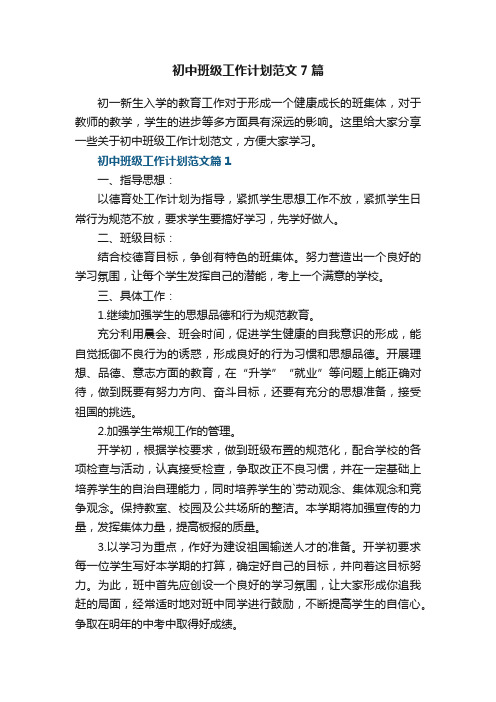 初中班级工作计划范文7篇

初一新生入学的教育工作对于形成一个健康成长的班集体，对于教师的教学，学生的进步等多方面具有深远的影响。这里给大家分享一些关于初中班级工作计划范文，方便大家学习。

初中班级工作计划范文篇1

一、指导思想：

以德育处工作计划为指导，紧抓学生思想工作不放，紧抓学生日常行为规范不放，要求学生要搞好学习，先学好做人。

二、班级目标：

结合校德育目标，争创有特色的班集体。努力营造出一个良好的学习氛围，让每个学生发挥自己的潜能，考上一个满意的学校。

三、具体工作：

1.继续加强学生的思想品德和行为规范教育。

充分利用晨会、班会时间，促进学生健康的自我意识的形成，能自觉抵御不良行为的诱惑，形成良好的行为习惯和思想品德。开展理想、品德、意志方面的教育，在“升学”“就业”等问题上能正确对待，做到既要有努力方向、奋斗目标，还要有充分的思想准备，接受祖国的挑选。

2.加强学生常规工作的管理。

开学初，根据学校要求，做到班级布置的规范化，配合学校的各项检查与活动，认真接受检查，争取改正不良习惯，并在一定基础上培养学生的自治自理能力，同时培养学生的`劳动观念、集体观念和竞争观念。保持教室、校园及公共场所的整洁。本学期将加强宣传的力量，发挥集体力量，提高板报的质量。

3.以学习为重点，作好为建设祖国输送人才的准备。开学初要求每一位学生写好本学期的打算，确定好自己的目标，并向着这目标努力。为此，班中首先应创设一个良好的学习氛围，让大家形成你追我赶的局面，经常适时地对班中同学进行鼓励，不断提高学生的自信心。争取在明年的中考中取得好成绩。